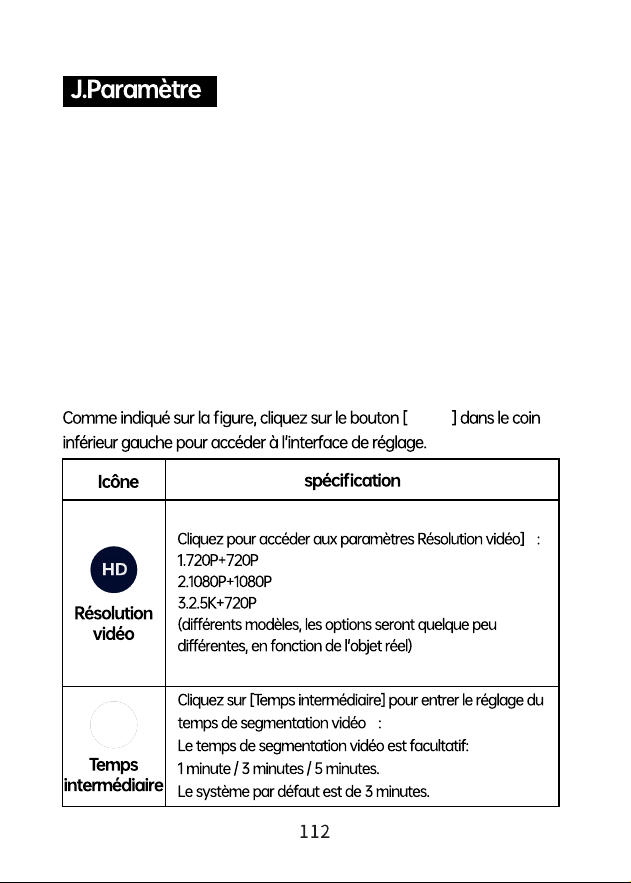 J.Paramètre

Comme indiqué sur la figure, cliquez sur le bouton [ ] dans le coin inférieur gauche pour accéder à l'interface de réglage.

| Icône | spécification |
|---|---|
| HD Résolution vidéo | Cliquez pour accéder aux paramètres Résolution vidéo] : 1.720P+720P 2.1080P+1080P 3.2.5K+720P (différents modèles, les options seront quelque peu différentes, en fonction de l'objet réel) |
| Temps intermédiaire | Cliquez sur [Temps intermédiaire] pour entrer le réglage du temps de segmentation vidéo : Le temps de segmentation vidéo est facultatif: 1 minute / 3 minutes / 5 minutes. Le système par défaut est de 3 minutes. |

112